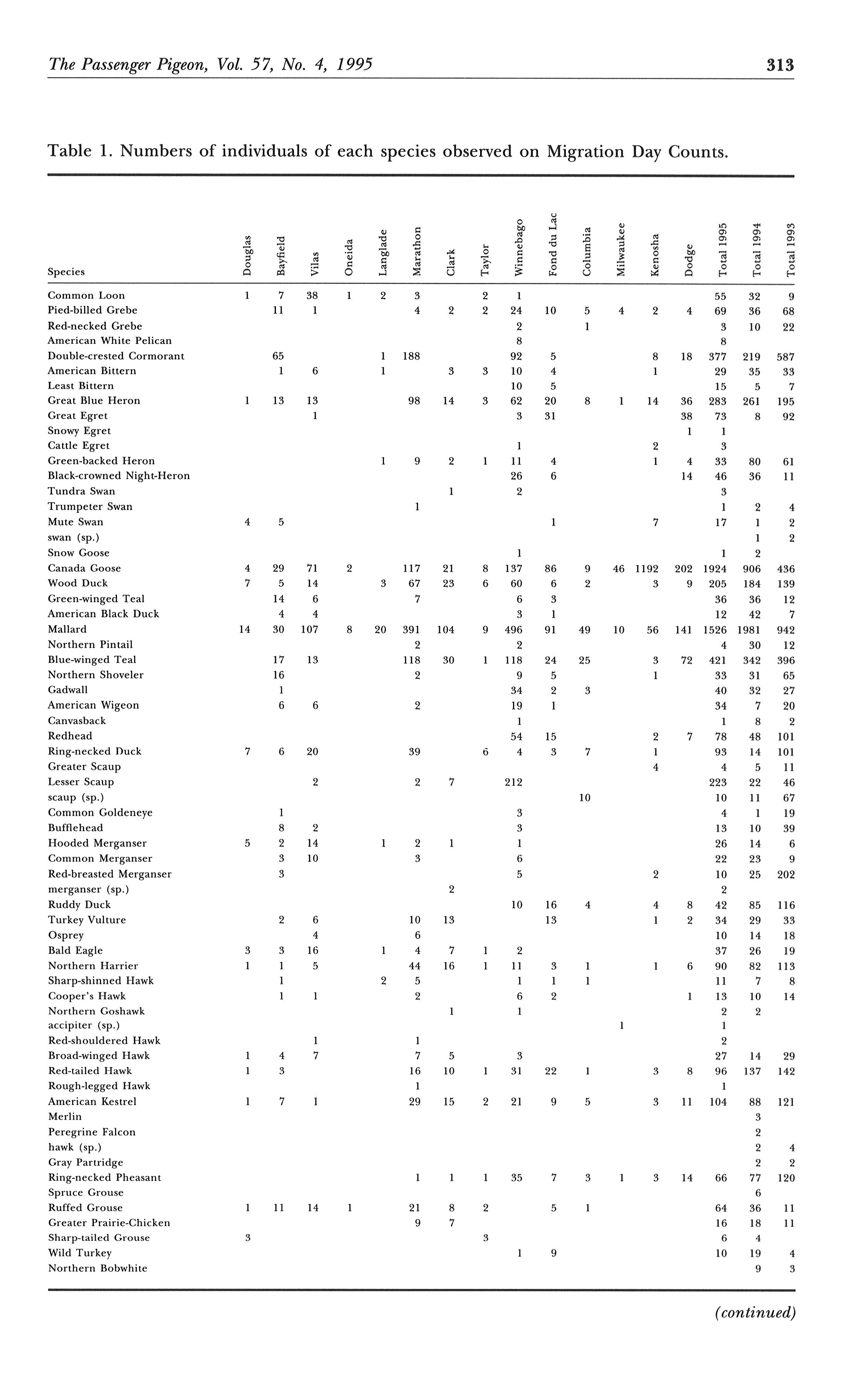 The Passenger Pigeon, Vol. 57, No. 4, 1995

313

Table 1. Numbers of individuals of each species observed on Migration Day Counts.

| Species | Douglas | Bayfield | Vilas | Oneida | Langlade | Marathon | Clark | Taylor | Winnebago | Fond du Lac | Columbia | Milwaukee | Kenosha | Dodge | Total 1995 | Total 1994 | Total 1993 |
|---|---|---|---|---|---|---|---|---|---|---|---|---|---|---|---|---|---|
| Common Loon | 1 | 7 | 38 | 1 | 2 | 3 | | 2 | 1 | | | | | | 55 | 32 | 9 |
| Pied-billed Grebe | | 11 | 1 | | | 4 | 2 | 2 | 24 | 10 | 5 | 4 | 2 | 4 | 69 | 36 | 68 |
| Red-necked Grebe | | | | | | | | | 2 | | 1 | | | | 3 | 10 | 22 |
| American White Pelican | | | | | | | | | 8 | | | | | | 8 | | |
| Double-crested Cormorant | | 65 | | | 1 | 188 | | | 92 | 5 | | | 8 | 18 | 377 | 219 | 587 |
| American Bittern | | 1 | 6 | | 1 | | 3 | 3 | 10 | 4 | | | 1 | | 29 | 35 | 33 |
| Least Bittern | | | | | | | | | 10 | 5 | | | | | 15 | 5 | 7 |
| Great Blue Heron | 1 | 13 | 13 | | | 98 | 14 | 3 | 62 | 20 | 8 | 1 | 14 | 36 | 283 | 261 | 195 |
| Great Egret | | | 1 | | | | | | 3 | 31 | | | | 38 | 73 | 8 | 92 |
| Snowy Egret | | | | | | | | | | | | | | 1 | 1 | | |
| Cattle Egret | | | | | | | | | 1 | | | | 2 | | 3 | | |
| Green-backed Heron | | | | | 1 | 9 | 2 | 1 | 11 | 4 | | | 1 | 4 | 33 | 80 | 61 |
| Black-crowned Night-Heron | | | | | | | | | 26 | 6 | | | | 14 | 46 | 36 | 11 |
| Tundra Swan | | | | | | | 1 | | 2 | | | | | | 3 | | |
| Trumpeter Swan | | | | | | 1 | | | | | | | | | 1 | 2 | 4 |
| Mute Swan | 4 | 5 | | | | | | | | 1 | | | 7 | | 17 | 1 | 2 |
| swan (sp.) | | | | | | | | | | | | | | | | 1 | 2 |
| Snow Goose | | | | | | | | | 1 | | | | | | 1 | 2 | |
| Canada Goose | 4 | 29 | 71 | 2 | | 117 | 21 | 8 | 137 | 86 | 9 | 46 | 1192 | 202 | 1924 | 906 | 436 |
| Wood Duck | 7 | 5 | 14 | | 3 | 67 | 23 | 6 | 60 | 6 | 2 | | 3 | 9 | 205 | 184 | 139 |
| Green-winged Teal | | 14 | 6 | | | 7 | | | 6 | 3 | | | | | 36 | 36 | 12 |
| American Black Duck | | 4 | 4 | | | | | | 3 | 1 | | | | | 12 | 42 | 7 |
| Mallard | 14 | 30 | 107 | 8 | 20 | 391 | 104 | 9 | 496 | 91 | 49 | 10 | 56 | 141 | 1526 | 1981 | 942 |
| Northern Pintail | | | | | | 2 | | | 2 | | | | | | 4 | 30 | 12 |
| Blue-winged Teal | | 17 | 13 | | | 118 | 30 | 1 | 118 | 24 | 25 | | 3 | 72 | 421 | 342 | 396 |
| Northern Shoveler | | 16 | | | | 2 | | | 9 | 5 | | | 1 | | 33 | 31 | 65 |
| Gadwall | | 1 | | | | | | | 34 | 2 | 3 | | | | 40 | 32 | 27 |
| American Wigeon | | 6 | 6 | | | 2 | | | 19 | 1 | | | | | 34 | 7 | 20 |
| Canvasback | | | | | | | | | 1 | | | | | | 1 | 8 | 2 |
| Redhead | | | | | | | | | 54 | 15 | | | 2 | 7 | 78 | 48 | 101 |
| Ring-necked Duck | 7 | 6 | 20 | | | 39 | | 6 | 4 | 3 | 7 | | 1 | | 93 | 14 | 101 |
| Greater Scaup | | | | | | | | | | | | | 4 | | 4 | 5 | 11 |
| Lesser Scaup | | | 2 | | | 2 | 7 | | 212 | | | | | | 223 | 22 | 46 |
| scaup (sp.) | | | | | | | | | | | 10 | | | | 10 | 11 | 67 |
| Common Goldeneye | | 1 | | | | | | | 3 | | | | | | 4 | 1 | 19 |
| Bufflehead | | 8 | 2 | | | | | | 3 | | | | | | 13 | 10 | 39 |
| Hooded Merganser | 5 | 2 | 14 | | 1 | 2 | 1 | | 1 | | | | | | 26 | 14 | 6 |
| Common Merganser | | 3 | 10 | | | 3 | | | 6 | | | | | | 22 | 23 | 9 |
| Red-breasted Merganser | | 3 | | | | | | | 5 | | | | 2 | | 10 | 25 | 202 |
| merganser (sp.) | | | | | | | 2 | | | | | | | | 2 | | |
| Ruddy Duck | | | | | | | | | 10 | 16 | 4 | | 4 | 8 | 42 | 85 | 116 |
| Turkey Vulture | | 2 | 6 | | | 10 | 13 | | | 13 | | | 1 | 2 | 34 | 29 | 33 |
| Osprey | | | 4 | | | 6 | | | | | | | | | 10 | 14 | 18 |
| Bald Eagle | 3 | 3 | 16 | | 1 | 4 | 7 | 1 | 2 | | | | | | 37 | 26 | 19 |
| Northern Harrier | 1 | 1 | 5 | | | 44 | 16 | 1 | 11 | 3 | 1 | | 1 | 6 | 90 | 82 | 113 |
| Sharp-shinned Hawk | | 1 | | | 2 | 5 | | | 1 | 1 | 1 | | | | 11 | 7 | 8 |
| Cooper's Hawk | | 1 | 1 | | | 2 | | | 6 | 2 | | | | 1 | 13 | 10 | 14 |
| Northern Goshawk | | | | | | | 1 | | 1 | | | | | | 2 | 2 | |
| accipiter (sp.) | | | | | | | | | | | | 1 | | | 1 | | |
| Red-shouldered Hawk | | | 1 | | | 1 | | | | | | | | | 2 | | |
| Broad-winged Hawk | 1 | 4 | 7 | | | 7 | 5 | | 3 | | | | | | 27 | 14 | 29 |
| Red-tailed Hawk | 1 | 3 | | | | 16 | 10 | 1 | 31 | 22 | 1 | | 3 | 8 | 96 | 137 | 142 |
| Rough-legged Hawk | | | | | | 1 | | | | | | | | | 1 | | |
| American Kestrel | 1 | 7 | 1 | | | 29 | 15 | 2 | 21 | 9 | 5 | | 3 | 11 | 104 | 88 | 121 |
| Merlin | | | | | | | | | | | | | | | | 3 | |
| Peregrine Falcon | | | | | | | | | | | | | | | | 2 | |
| hawk (sp.) | | | | | | | | | | | | | | | | 2 | 4 |
| Gray Partridge | | | | | | | | | | | | | | | | 2 | 2 |
| Ring-necked Pheasant | | | | | | 1 | 1 | 1 | 35 | 7 | 3 | 1 | 3 | 14 | 66 | 77 | 120 |
| Spruce Grouse | | | | | | | | | | | | | | | | 6 | |
| Ruffed Grouse | 1 | 11 | 14 | 1 | | 21 | 8 | 2 | | 5 | 1 | | | | 64 | 36 | 11 |
| Greater Prairie-Chicken | | | | | | 9 | 7 | | | | | | | | 16 | 18 | 11 |
| Sharp-tailed Grouse | 3 | | | | | | | 3 | | | | | | | 6 | 4 | |
| Wild Turkey | | | | | | | | | 1 | 9 | | | | | 10 | 19 | 4 |
| Northern Bobwhite | | | | | | | | | | | | | | | | 9 | 3 |

(continued)